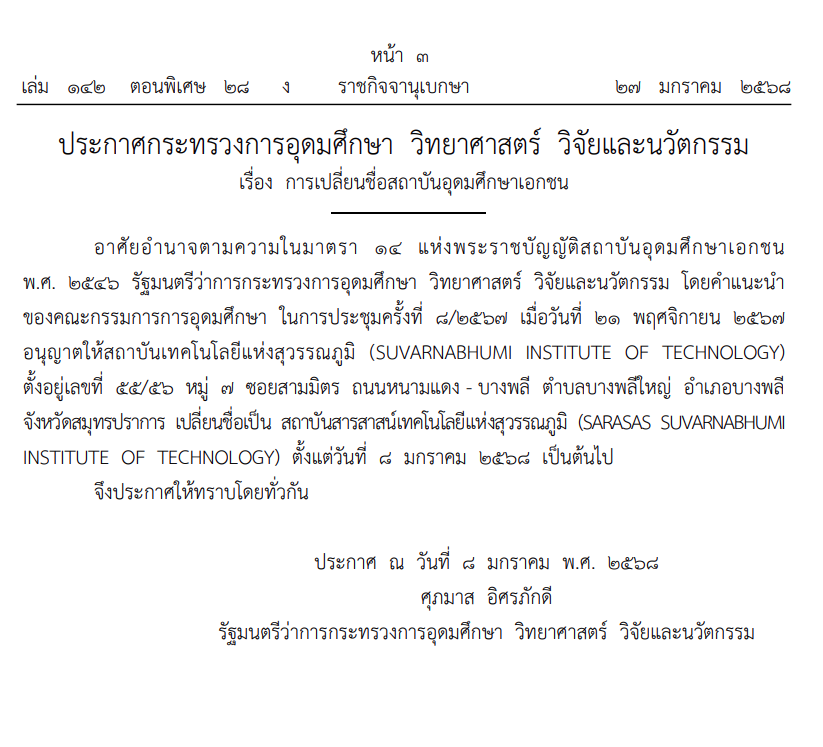 หน้า ๓

เล่ม ๑๔๒ ตอนพิเศษ ๒๘ ง ราชกิจจานุเบกษา ๒๗ มกราคม ๒๕๖๘

ประกาศกระทรวงการอุดมศึกษา วิทยาศาสตร์ วิจัยและนวัตกรรม

เรื่อง การเปลี่ยนชื่อสถาบันอุดมศึกษาเอกชน

อาศัยอำนาจตามความในมาตรา ๑๔ แห่งพระราชบัญญัติสถาบันอุดมศึกษาเอกชน พ.ศ. ๒๕๔๖ รัฐมนตรีว่าการกระทรวงการอุดมศึกษา วิทยาศาสตร์ วิจัยและนวัตกรรม โดยคำแนะนำของคณะกรรมการการอุดมศึกษา ในการประชุมครั้งที่ ๘/๒๕๖๗ เมื่อวันที่ ๒๑ พฤศจิกายน ๒๕๖๗ อนุญาตให้สถาบันเทคโนโลยีแห่งสุวรรณภูมิ (SUVARNABHUMI INSTITUTE OF TECHNOLOGY) ตั้งอยู่เลขที่ ๕๕/๕๖ หมู่ ๗ ซอยสามมิตร ถนนหนามแดง - บางพลี ตำบลบางพลีใหญ่ อำเภอบางพลี จังหวัดสมุทรปราการ เปลี่ยนชื่อเป็น สถาบันสารสาสน์เทคโนโลยีแห่งสุวรรณภูมิ (SARASAS SUVARNABHUMI INSTITUTE OF TECHNOLOGY) ตั้งแต่วันที่ ๘ มกราคม ๒๕๖๘ เป็นต้นไป

จึงประกาศให้ทราบโดยทั่วกัน

ประกาศ ณ วันที่ ๘ มกราคม พ.ศ. ๒๕๖๘
ศุภมาส อิศรภักดี
รัฐมนตรีว่าการกระทรวงการอุดมศึกษา วิทยาศาสตร์ วิจัยและนวัตกรรม